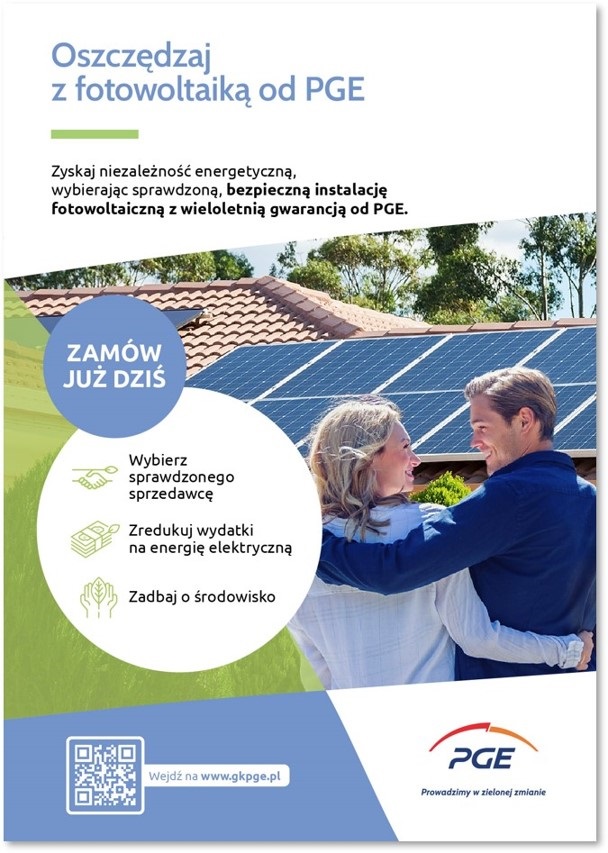 Oszczędzaj
z fotowoltaiką od PGE

Zyskaj niezależność energetyczną, wybierając sprawdzoną, bezpieczną instalację fotowoltaiczną z wieloletnią gwarancją od PGE.

ZAMÓW
JUŻ DZIŚ

Wybierz sprawdzonego sprzedawcę

Zredukuj wydatki na energię elektryczną

Zadbaj o środowisko

Wejdź na www.gkpge.pl

PGE

Prowadzimy w zielonej zmianie